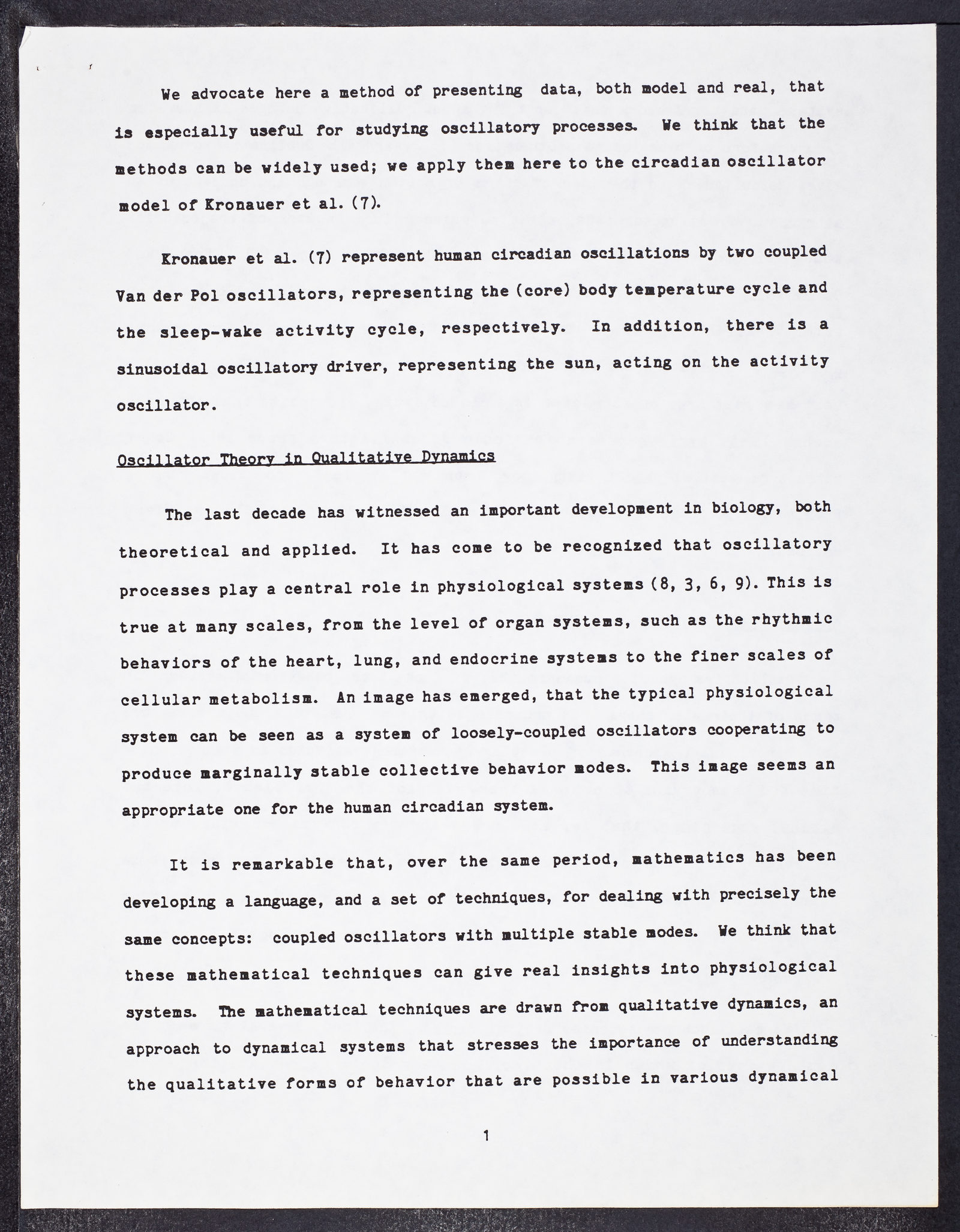 We advocate here a method of presenting data, both model and real, that is especially useful for studying oscillatory processes. We think that the methods can be widely used; we apply them here to the circadian oscillator model of Kronauer et al. (7).

Kronauer et al. (7) represent human circadian oscillations by two coupled Van der Pol oscillators, representing the (core) body temperature cycle and the sleep-wake activity cycle, respectively. In addition, there is a sinusoidal oscillatory driver, representing the sun, acting on the activity oscillator.

Oscillator Theory in Qualitative Dynamics

The last decade has witnessed an important development in biology, both theoretical and applied. It has come to be recognized that oscillatory processes play a central role in physiological systems (8, 3, 6, 9). This is true at many scales, from the level of organ systems, such as the rhythmic behaviors of the heart, lung, and endocrine systems to the finer scales of cellular metabolism. An image has emerged, that the typical physiological system can be seen as a system of loosely-coupled oscillators cooperating to produce marginally stable collective behavior modes. This image seems an appropriate one for the human circadian system.

It is remarkable that, over the same period, mathematics has been developing a language, and a set of techniques, for dealing with precisely the same concepts: coupled oscillators with multiple stable modes. We think that these mathematical techniques can give real insights into physiological systems. The mathematical techniques are drawn from qualitative dynamics, an approach to dynamical systems that stresses the importance of understanding the qualitative forms of behavior that are possible in various dynamical

1